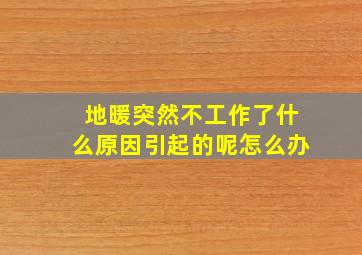 地暖突然不工作了什么原因引起的呢怎么办